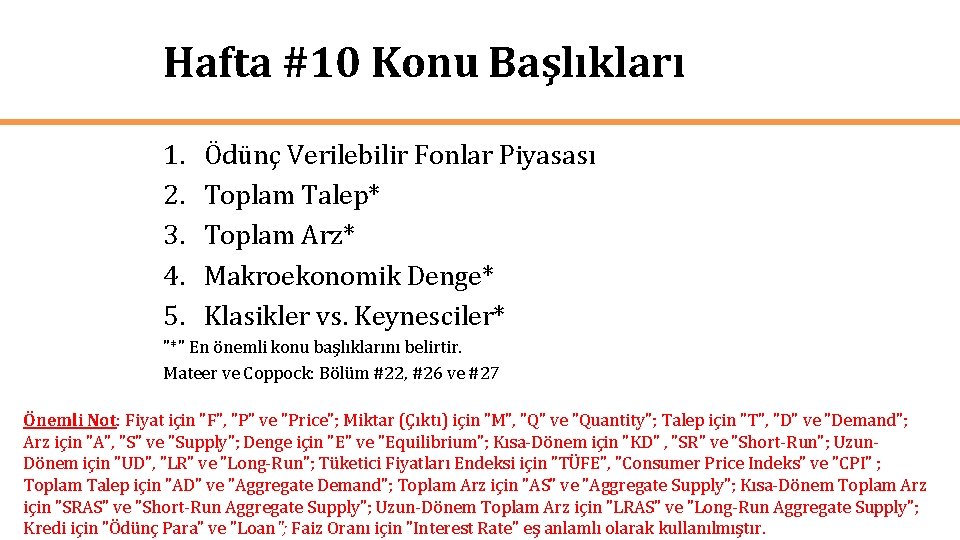 Hafta #10 Konu Başlıkları

1. Ödünç Verilebilir Fonlar Piyasası
2. Toplam Talep*
3. Toplam Arz*
4. Makroekonomik Denge*
5. Klasikler vs. Keynesciler*

"*" En önemli konu başlıklarını belirtir.

Mateer ve Coppock: Bölüm #22, #26 ve #27

Önemli Not: Fiyat için "F", "P" ve "Price"; Miktar (Çıktı) için "M", "Q" ve "Quantity"; Talep için "T", "D" ve "Demand"; Arz için "A", "S" ve "Supply"; Denge için "E" ve "Equilibrium"; Kısa-Dönem için "KD" , "SR" ve "Short-Run"; Uzun-Dönem için "UD", "LR" ve "Long-Run"; Tüketici Fiyatları Endeksi için "TÜFE", "Consumer Price Indeks" ve "CPI" ; Toplam Talep için "AD" ve "Aggregate Demand"; Toplam Arz için "AS" ve "Aggregate Supply"; Kısa-Dönem Toplam Arz için "SRAS" ve "Short-Run Aggregate Supply"; Uzun-Dönem Toplam Arz için "LRAS" ve "Long-Run Aggregate Supply"; Kredi için "Ödünç Para" ve "Loan"; Faiz Oranı için "Interest Rate" eş anlamlı olarak kullanılmıştır.